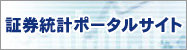 証券統計ポータルサイト